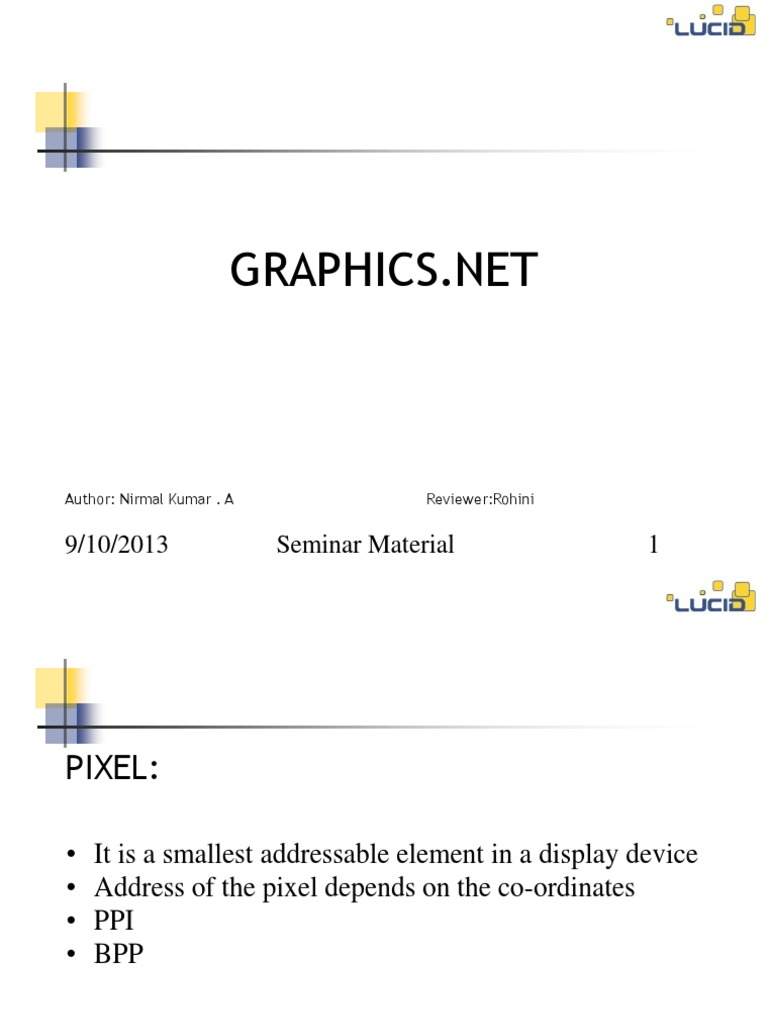 LUCID

GRAPHICS.NET

Author: Nirmal Kumar . A

Reviewer:Rohini

9/10/2013

Seminar Material

1

LUCID

PIXEL:

• It is a smallest addressable element in a display device
• Address of the pixel depends on the co-ordinates
• PPI
• BPP